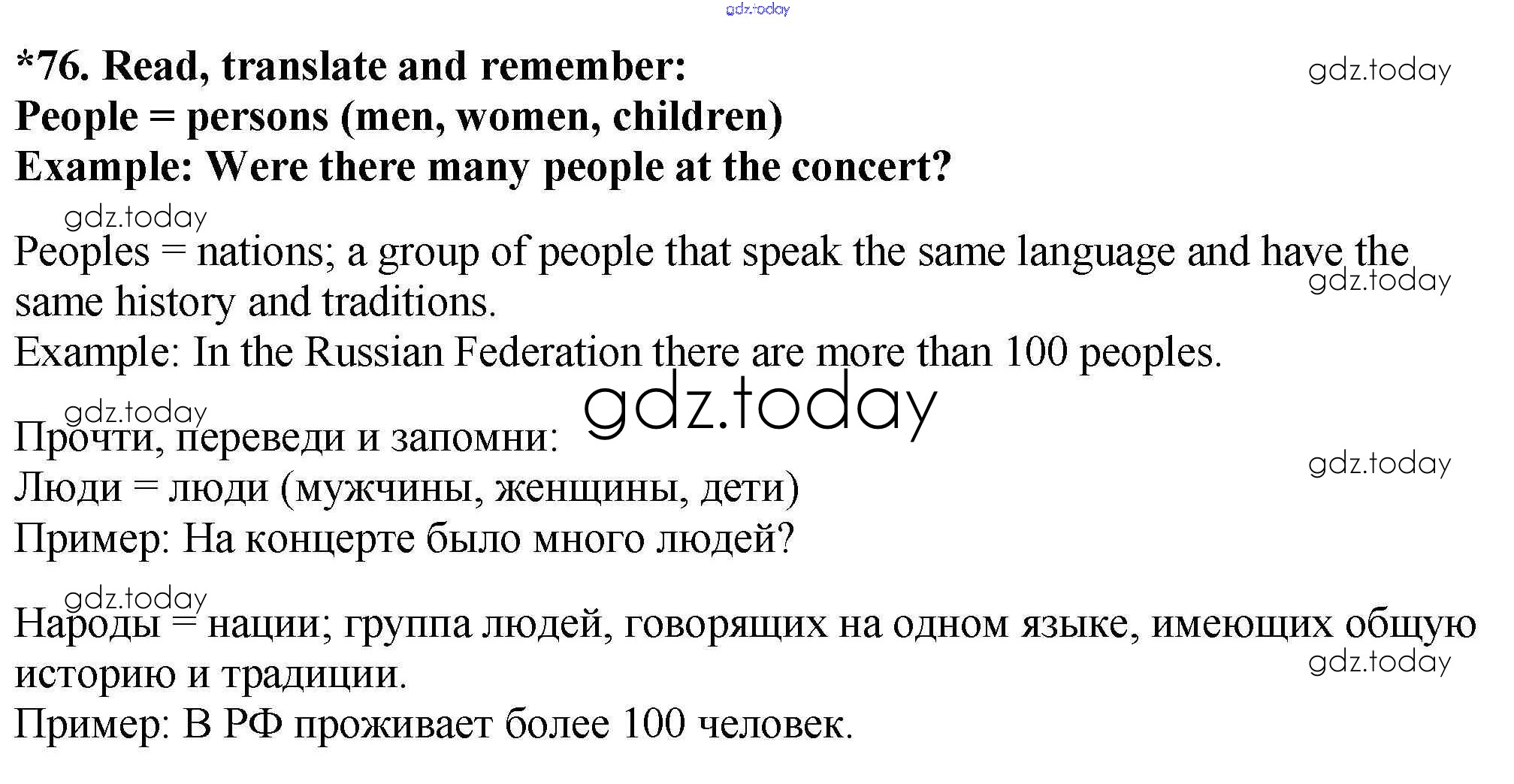 gdz.today

*76. Read, translate and remember:
People = persons (men, women, children)
Example: Were there many people at the concert?

gdz.today

gdz.today

Peoples = nations; a group of people that speak the same language and have the same history and traditions.

gdz.today

Example: In the Russian Federation there are more than 100 peoples.

gdz.today

gdz.today

Прочти, переведи и запомни:

gdz.today

Люди = люди (мужчины, женщины, дети)
Пример: На концерте было много людей?

gdz.today

Народы = нации; группа людей, говорящих на одном языке, имеющих общую историю и традиции.

gdz.today

Пример: В РФ проживает более 100 человек.